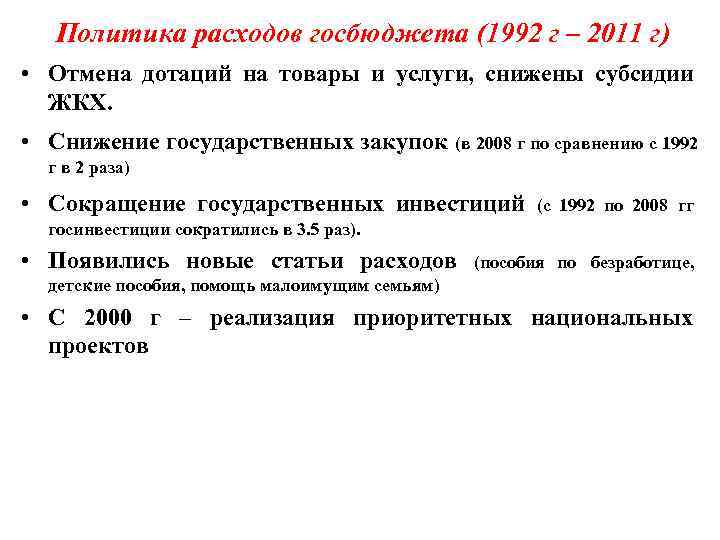 Политика расходов госбюджета (1992 г – 2011 г)

• Отмена дотаций на товары и услуги, снижены субсидии ЖКХ.

• Снижение государственных закупок (в 2008 г по сравнению с 1992 г в 2 раза)

• Сокращение государственных инвестиций (с 1992 по 2008 гг госинвестиции сократились в 3.5 раз).

• Появились новые статьи расходов (пособия по безработице, детские пособия, помощь малоимущим семьям)

• С 2000 г – реализация приоритетных национальных проектов